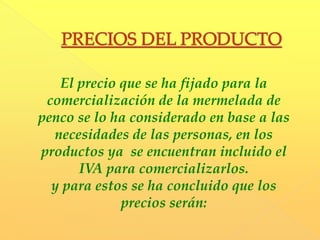 PRECIOS DEL PRODUCTO

El precio que se ha fijado para la comercialización de la mermelada de penco se lo ha considerado en base a las necesidades de las personas, en los productos ya se encuentran incluido el IVA para comercializarlos.
y para estos se ha concluido que los precios serán: